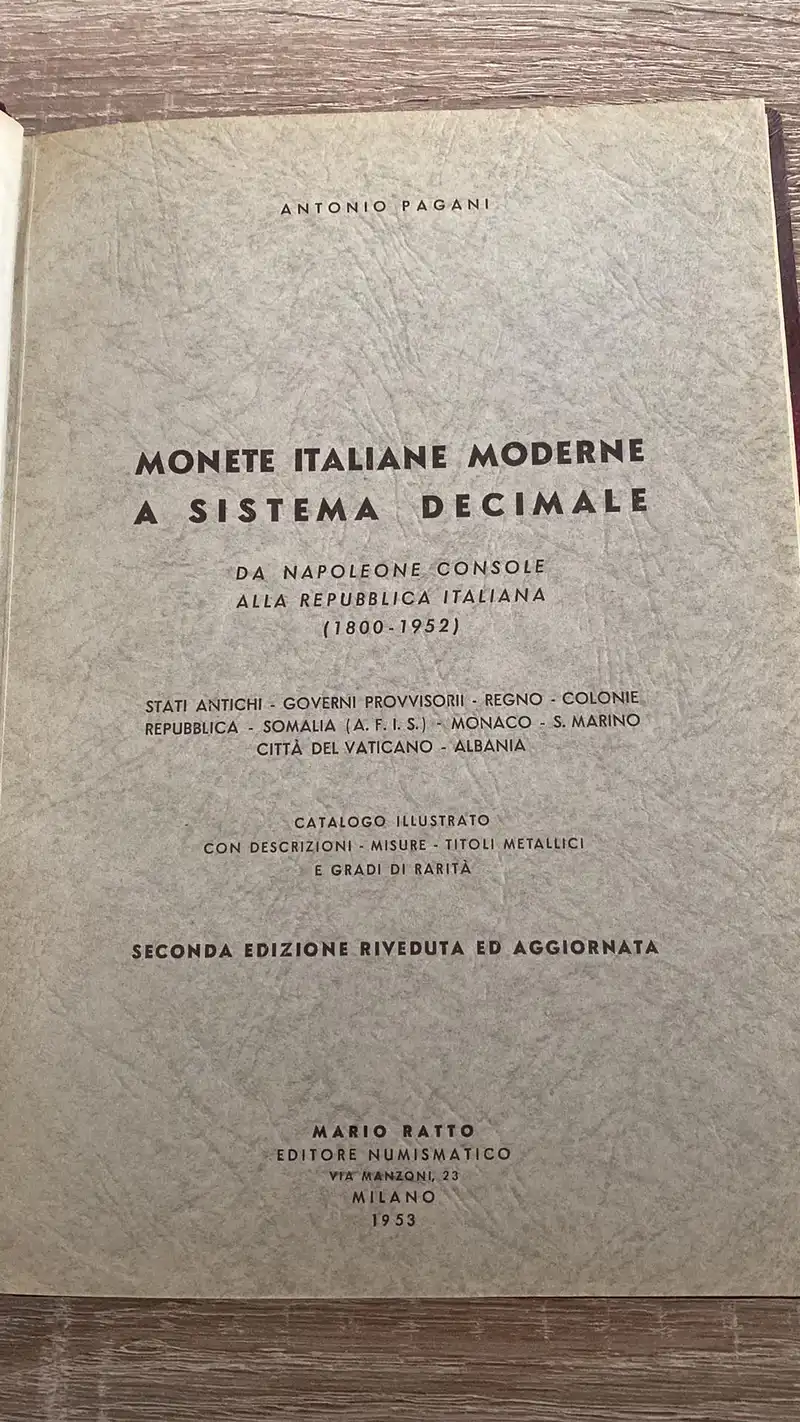 ANTONIO PAGANI

MONETE ITALIANE MODERNE
A SISTEMA DECIMALE

DA NAPOLEONE CONSOLE
ALLA REPUBBLICA ITALIANA
(1800-1952)

STATI ANTICHI - GOVERNI PROVVISORII - REGNO - COLONIE
REPUBBLICA - SOMALIA (A. F. I. S.) - MONACO - S. MARINO
CITTÀ DEL VATICANO - ALBANIA

CATALOGO ILLUSTRATO
CON DESCRIZIONI - MISURE - TITOLI METALLICI
E GRADI DI RARITÀ

SECONDA EDIZIONE RIVEDUTA ED AGGIORNATA

MARIO RATTO
EDITORE NUMISMATICO
VIA MANZONI, 23
MILANO
1953